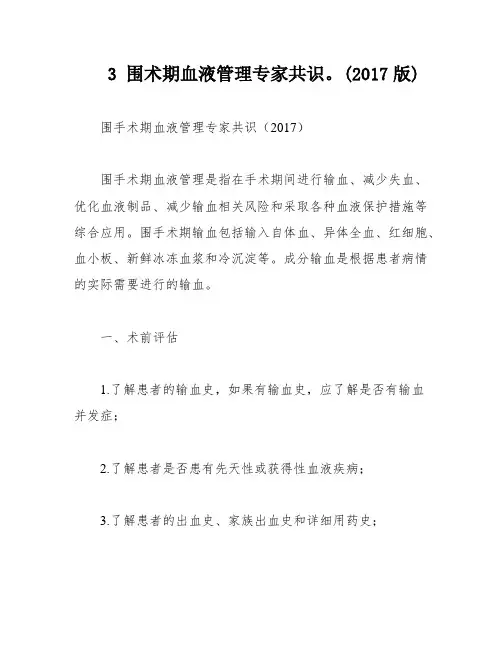 3 围术期血液管理专家共识。(2017 版)

围手术期血液管理专家共识（2017）

围手术期血液管理是指在手术期间进行输血、减少失血、优化血液制品、减少输血相关风险和采取各种血液保护措施等综合应用。围手术期输血包括输入自体血、异体全血、红细胞、血小板、新鲜冰冻血浆和冷沉淀等。成分输血是根据患者病情的实际需要进行的输血。

一、术前评估

1.了解患者的输血史，如果有输血史，应了解是否有输血并发症；

2.了解患者是否患有先天性或获得性血液疾病；

3.了解患者的出血史、家族出血史和详细用药史；